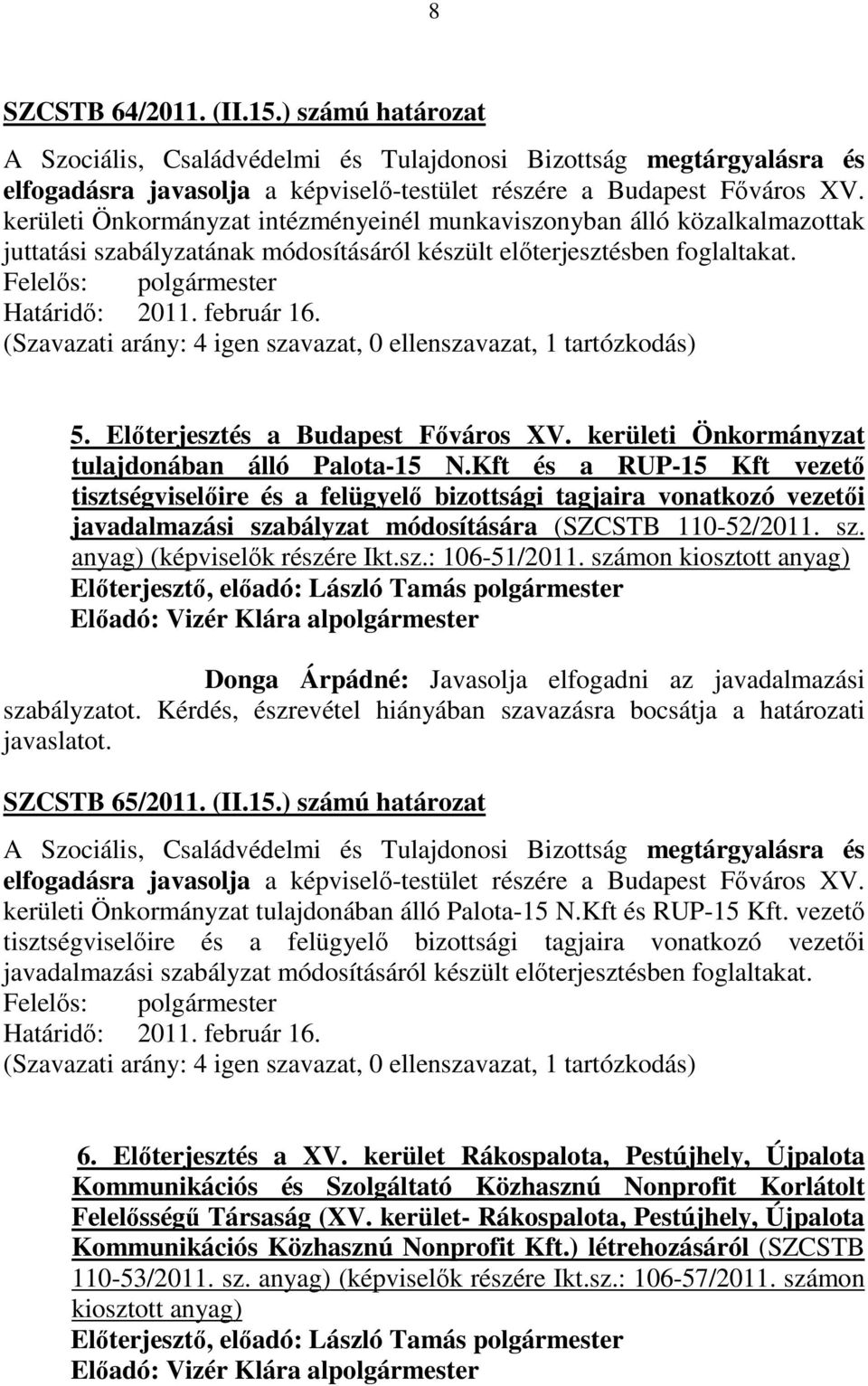 8

SZCSTB 64/2011. (II.15.) számú határozat

A Szociális, Családvédelmi és Tulajdonosi Bizottság megtárgyalásra és elfogadásra javasolja a képviselő-testület részére a Budapest Főváros XV. kerületi Önkormányzat intézményeinél munkaviszonyban álló közalkalmazottak juttatási szabályzatának módosításáról készült előterjesztésben foglaltakat.
Felelős: polgármester
Határidő: 2011. február 16.
(Szavazati arány: 4 igen szavazat, 0 ellenszavazat, 1 tartózkodás)

5. Előterjesztés a Budapest Főváros XV. kerületi Önkormányzat tulajdonában álló Palota-15 N.Kft és a RUP-15 Kft vezető tisztségviselőire és a felügyelő bizottsági tagjaira vonatkozó vezetői javadalmazási szabályzat módosítására (SZCSTB 110-52/2011. sz. anyag) (képviselők részére Ikt.sz.: 106-51/2011. számon kiosztott anyag)
Előterjesztő, előadó: László Tamás polgármester
Előadó: Vizér Klára alpolgármester

Donga Árpádné: Javasolja elfogadni az javadalmazási szabályzatot. Kérdés, észrevétel hiányában szavazásra bocsátja a határozati javaslatot.

SZCSTB 65/2011. (II.15.) számú határozat

A Szociális, Családvédelmi és Tulajdonosi Bizottság megtárgyalásra és elfogadásra javasolja a képviselő-testület részére a Budapest Főváros XV. kerületi Önkormányzat tulajdonában álló Palota-15 N.Kft és RUP-15 Kft. vezető tisztségviselőire és a felügyelő bizottsági tagjaira vonatkozó vezetői javadalmazási szabályzat módosításáról készült előterjesztésben foglaltakat.
Felelős: polgármester
Határidő: 2011. február 16.
(Szavazati arány: 4 igen szavazat, 0 ellenszavazat, 1 tartózkodás)

6. Előterjesztés a XV. kerület Rákospalota, Pestújhely, Újpalota Kommunikációs és Szolgáltató Közhasznú Nonprofit Korlátolt Felelősségű Társaság (XV. kerület- Rákospalota, Pestújhely, Újpalota Kommunikációs Közhasznú Nonprofit Kft.) létrehozásáról (SZCSTB 110-53/2011. sz. anyag) (képviselők részére Ikt.sz.: 106-57/2011. számon kiosztott anyag)
Előterjesztő, előadó: László Tamás polgármester
Előadó: Vizér Klára alpolgármester